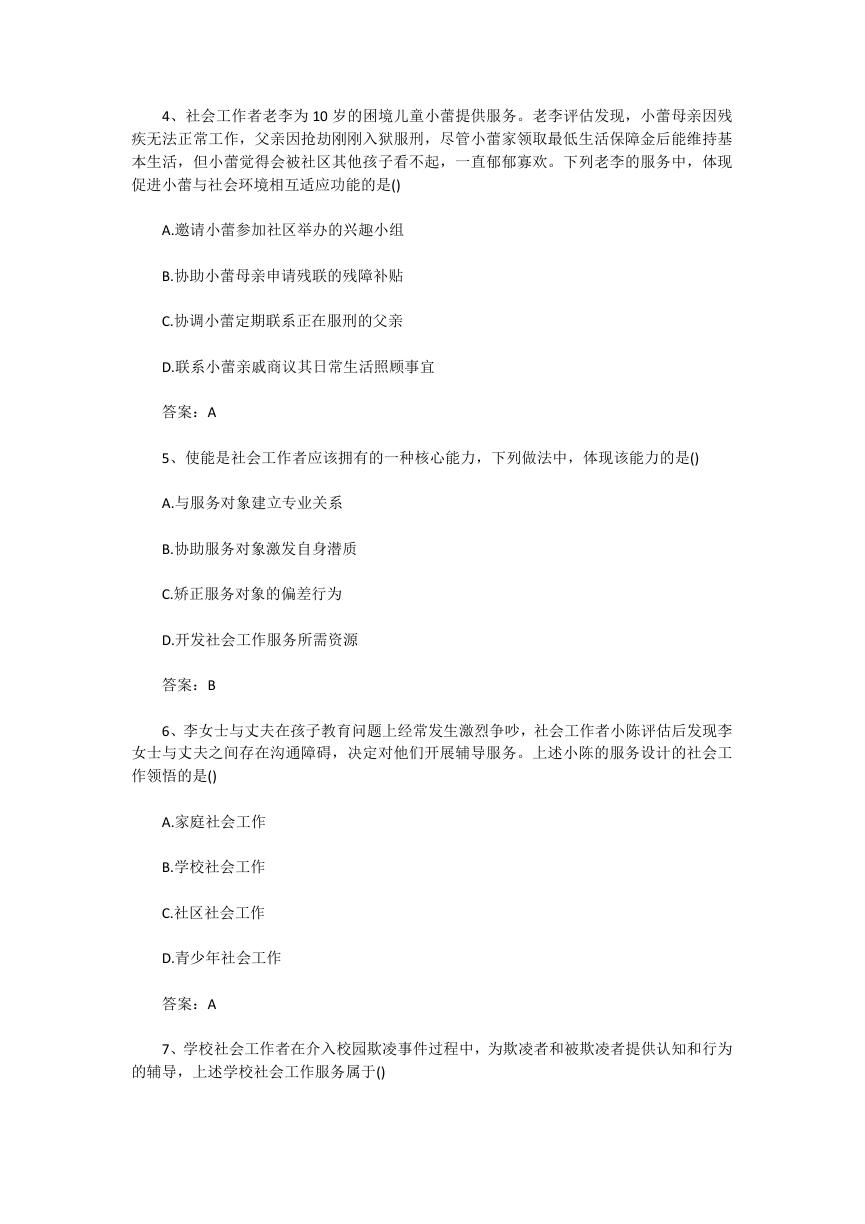 4、社会工作者老李为10岁的困境儿童小蕾提供服务。老李评估发现，小蕾母亲因残疾无法正常工作，父亲因抢劫刚刚入狱服刑，尽管小蕾家领取最低生活保障金后能维持基本生活，但小蕾觉得会被社区其他孩子看不起，一直郁郁寡欢。下列老李的服务中，体现促进小蕾与社会环境相互适应功能的是()

A.邀请小蕾参加社区举办的兴趣小组

B.协助小蕾母亲申请残联的残障补贴

C.协调小蕾定期联系正在服刑的父亲

D.联系小蕾亲戚商议其日常生活照顾事宜

答案：A

5、使能是社会工作者应该拥有的一种核心能力，下列做法中，体现该能力的是()

A.与服务对象建立专业关系

B.协助服务对象激发自身潜质

C.矫正服务对象的偏差行为

D.开发社会工作服务所需资源

答案：B

6、李女士与丈夫在孩子教育问题上经常发生激烈争吵，社会工作者小陈评估后发现李女士与丈夫之间存在沟通障碍，决定对他们开展辅导服务。上述小陈的服务设计的社会工作领悟的是()

A.家庭社会工作

B.学校社会工作

C.社区社会工作

D.青少年社会工作

答案：A

7、学校社会工作者在介入校园欺凌事件过程中，为欺凌者和被欺凌者提供认知和行为的辅导，上述学校社会工作服务属于()